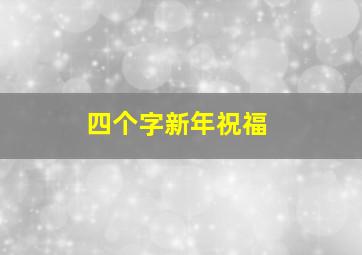 四个字新年祝福